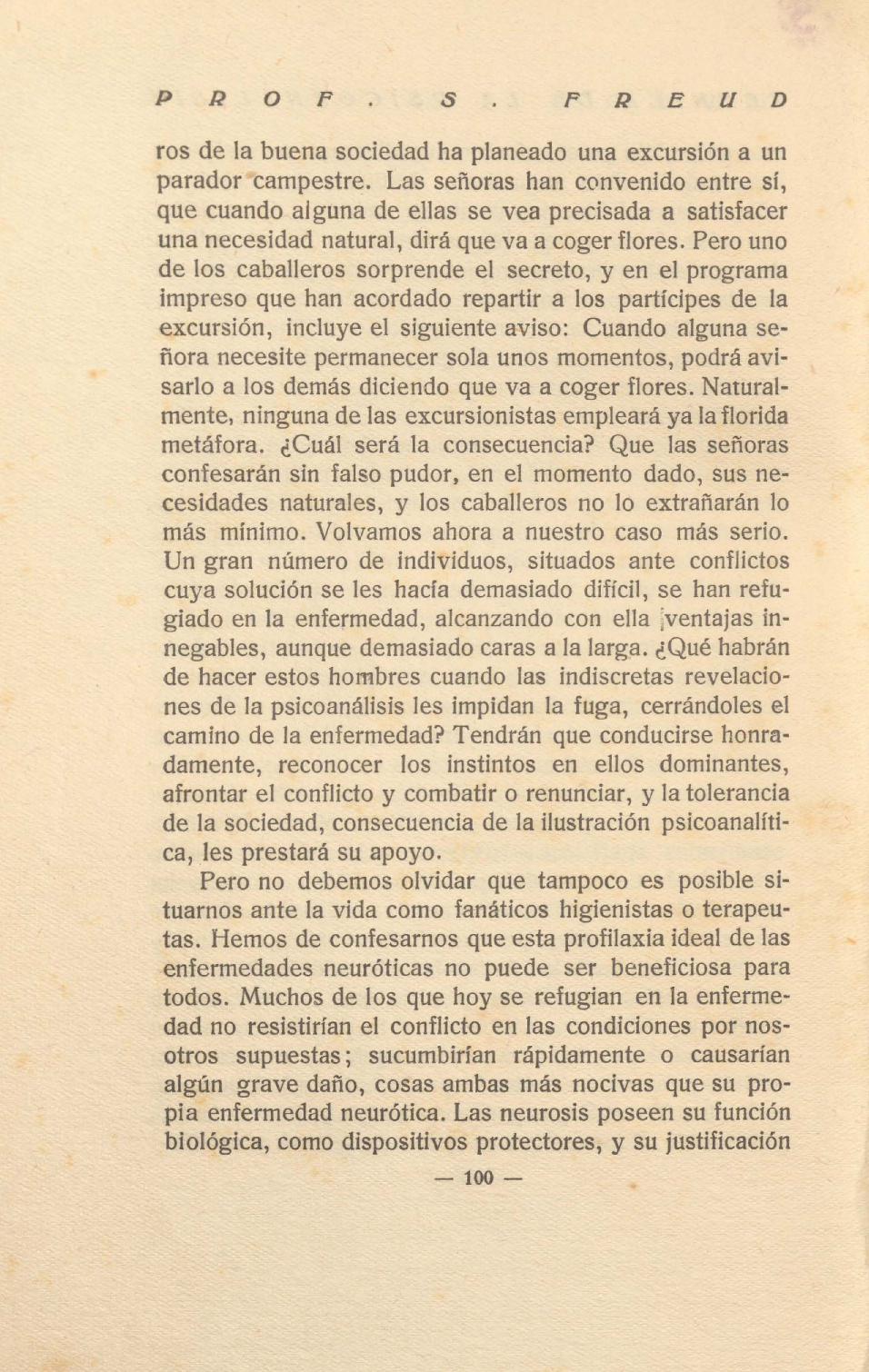 PROF. S. FREUD

ros de la buena sociedad ha planeado una excursión a un parador campestre. Las señoras han convenido entre sí, que cuando alguna de ellas se vea precisada a satisfacer una necesidad natural, dirá que va a coger flores. Pero uno de los caballeros sorprende el secreto, y en el programa impreso que han acordado repartir a los partícipes de la excursión, incluye el siguiente aviso: Cuando alguna señora necesite permanecer sola unos momentos, podrá avisarlo a los demás diciendo que va a coger flores. Naturalmente, ninguna de las excursionistas empleará ya la florida metáfora. ¿Cuál será la consecuencia? Que las señoras confesarán sin falso pudor, en el momento dado, sus necesidades naturales, y los caballeros no lo extrañarán lo más mínimo. Volvamos ahora a nuestro caso más serio. Un gran número de individuos, situados ante conflictos cuya solución se les hacía demasiado difícil, se han refugiado en la enfermedad, alcanzando con ella ventajas innegables, aunque demasiado caras a la larga. ¿Qué habrán de hacer estos hombres cuando las indiscretas revelaciones de la psicoanálisis les impidan la fuga, cerrándoles el camino de la enfermedad? Tendrán que conducirse honradamente, reconocer los instintos en ellos dominantes, afrontar el conflicto y combatir o renunciar, y la tolerancia de la sociedad, consecuencia de la ilustración psicoanalítica, les prestará su apoyo.

Pero no debemos olvidar que tampoco es posible situarnos ante la vida como fanáticos higienistas o terapeutas. Hemos de confesarnos que esta profilaxia ideal de las enfermedades neuróticas no puede ser beneficiosa para todos. Muchos de los que hoy se refugian en la enfermedad no resistirían el conflicto en las condiciones por nosotros supuestas; sucumbirían rápidamente o causarían algún grave daño, cosas ambas más nocivas que su propia enfermedad neurótica. Las neurosis poseen su función biológica, como dispositivos protectores, y su justificación

— 100 —